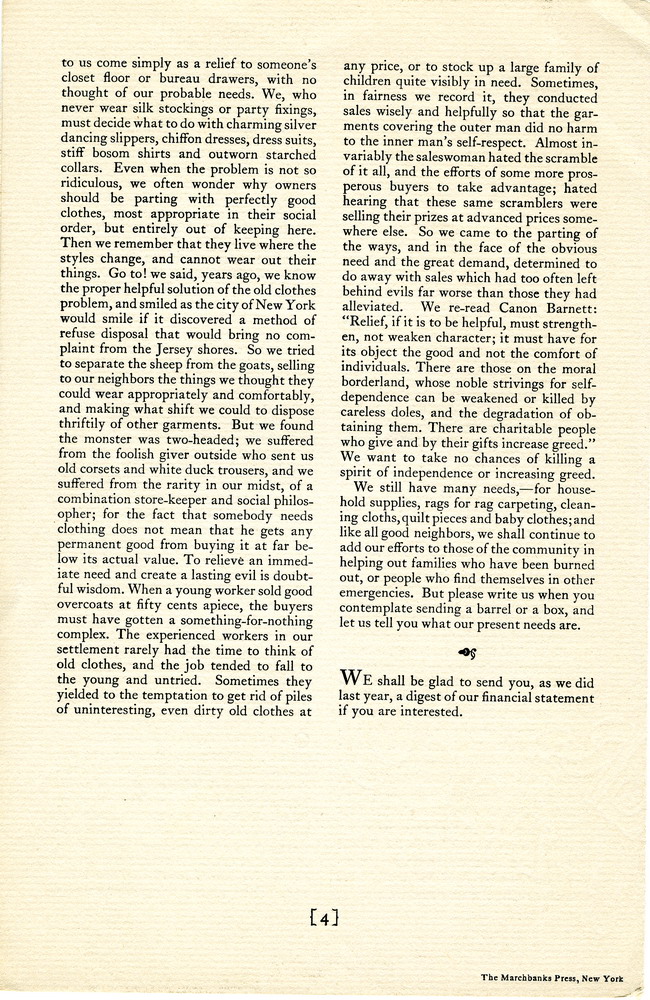 to us come simply as a relief to someone's closet floor or bureau drawers, with no thought of our probable needs. We, who never wear silk stockings or party fixings, must decide what to do with charming silver dancing slippers, chiffon dresses, dress suits, stiff bosom shirts and outworn starched collars. Even when the problem is not so ridiculous, we often wonder why owners should be parting with perfectly good clothes, most appropriate in their social order, but entirely out of keeping here. Then we remember that they live where the styles change, and cannot wear out their things. Go to! we said, years ago, we know the proper helpful solution of the old clothes problem, and smiled as the city of New York would smile if it discovered a method of refuse disposal that would bring no complaint from the Jersey shores. So we tried to separate the sheep from the goats, selling to our neighbors the things we thought they could wear appropriately and comfortably, and making what shift we could to dispose thriftily of other garments. But we found the monster was two-headed; we suffered from the foolish giver outside who sent us old corsets and white duck trousers, and we suffered from the rarity in our midst, of a combination store-keeper and social philosopher; for the fact that somebody needs clothing does not mean that he gets any permanent good from buying it at far below its actual value. To relieve an immediate need and create a lasting evil is doubtful wisdom. When a young worker sold good overcoats at fifty cents apiece, the buyers must have gotten a something-for-nothing complex. The experienced workers in our settlement rarely had the time to think of old clothes, and the job tended to fall to the young and untried. Sometimes they yielded to the temptation to get rid of piles of uninteresting, even dirty old clothes at any price, or to stock up a large family of children quite visibly in need. Sometimes, in fairness we record it, they conducted sales wisely and helpfully so that the garments covering the outer man did no harm to the inner man's self-respect. Almost invariably the saleswoman hated the scramble of it all, and the efforts of some more prosperous buyers to take advantage; hated hearing that these same scramblers were selling their prizes at advanced prices somewhere else. So we came to the parting of the ways, and in the face of the obvious need and the great demand, determined to do away with sales which had too often left behind evils far worse than those they had alleviated. We re-read Canon Barnett: "Relief, if it is to be helpful, must strengthen, not weaken character; it must have for its object the good and not the comfort of individuals. There are those on the moral borderland, whose noble strivings for self-dependence can be weakened or killed by careless doles, and the degradation of obtaining them. There are charitable people who give and by their gifts increase greed." We want to take no chances of killing a spirit of independence or increasing greed.

We still have many needs,—for household supplies, rags for rag carpeting, cleaning cloths, quilt pieces and baby clothes; and like all good neighbors, we shall continue to add our efforts to those of the community in helping out families who have been burned out, or people who find themselves in other emergencies. But please write us when you contemplate sending a barrel or a box, and let us tell you what our present needs are.

WE shall be glad to send you, as we did last year, a digest of our financial statement if you are interested.

[4]

The Marchbanks Press, New York